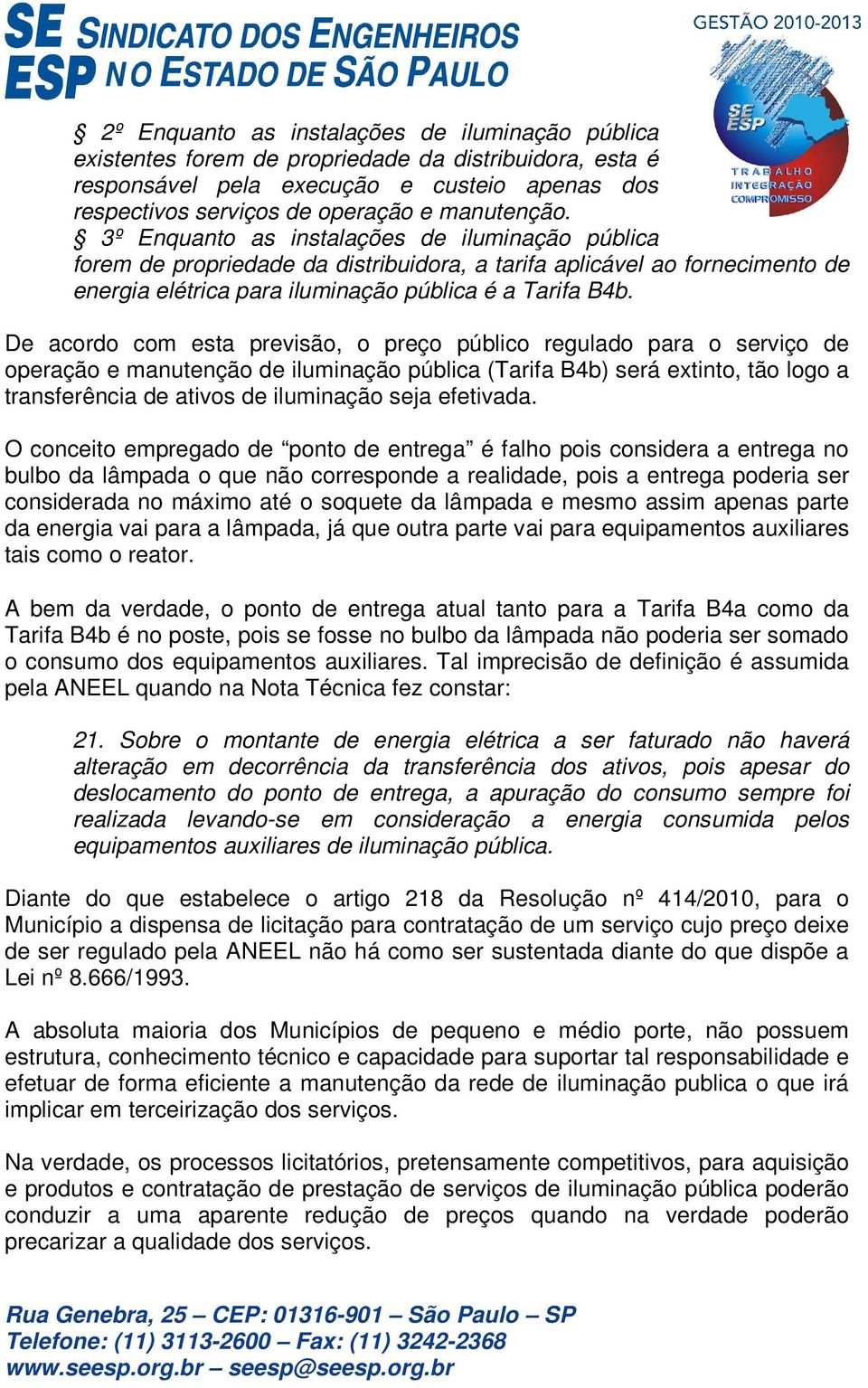 SE ESP SINDICATO DOS ENGENHEIROS NO ESTADO DE SÃO PAULO

GESTÃO 2010-2013

SE ESP
TRABALHO
INTEGRAÇÃO
COMPROMISSO

§ 2º Enquanto as instalações de iluminação pública existentes forem de propriedade da distribuidora, esta é responsável pela execução e custeio apenas dos respectivos serviços de operação e manutenção.
§ 3º Enquanto as instalações de iluminação pública forem de propriedade da distribuidora, a tarifa aplicável ao fornecimento de energia elétrica para iluminação pública é a Tarifa B4b.

De acordo com esta previsão, o preço público regulado para o serviço de operação e manutenção de iluminação pública (Tarifa B4b) será extinto, tão logo a transferência de ativos de iluminação seja efetivada.

O conceito empregado de “ponto de entrega” é falho pois considera a entrega no bulbo da lâmpada o que não corresponde a realidade, pois a entrega poderia ser considerada no máximo até o soquete da lâmpada e mesmo assim apenas parte da energia vai para a lâmpada, já que outra parte vai para equipamentos auxiliares tais como o reator.

A bem da verdade, o ponto de entrega atual tanto para a Tarifa B4a como da Tarifa B4b é no poste, pois se fosse no bulbo da lâmpada não poderia ser somado o consumo dos equipamentos auxiliares. Tal imprecisão de definição é assumida pela ANEEL quando na Nota Técnica fez constar:

21. Sobre o montante de energia elétrica a ser faturado não haverá alteração em decorrência da transferência dos ativos, pois apesar do deslocamento do ponto de entrega, a apuração do consumo sempre foi realizada levando-se em consideração a energia consumida pelos equipamentos auxiliares de iluminação pública.

Diante do que estabelece o artigo 218 da Resolução nº 414/2010, para o Município a dispensa de licitação para contratação de um serviço cujo preço deixe de ser regulado pela ANEEL não há como ser sustentada diante do que dispõe a Lei nº 8.666/1993.

A absoluta maioria dos Municípios de pequeno e médio porte, não possuem estrutura, conhecimento técnico e capacidade para suportar tal responsabilidade e efetuar de forma eficiente a manutenção da rede de iluminação publica o que irá implicar em terceirização dos serviços.

Na verdade, os processos licitatórios, pretensamente competitivos, para aquisição e produtos e contratação de prestação de serviços de iluminação pública poderão conduzir a uma aparente redução de preços quando na verdade poderão precarizar a qualidade dos serviços.

Rua Genebra, 25 – CEP: 01316-901 – São Paulo – SP
Telefone: (11) 3113-2600 – Fax: (11) 3242-2368
www.seesp.org.br – seesp@seesp.org.br